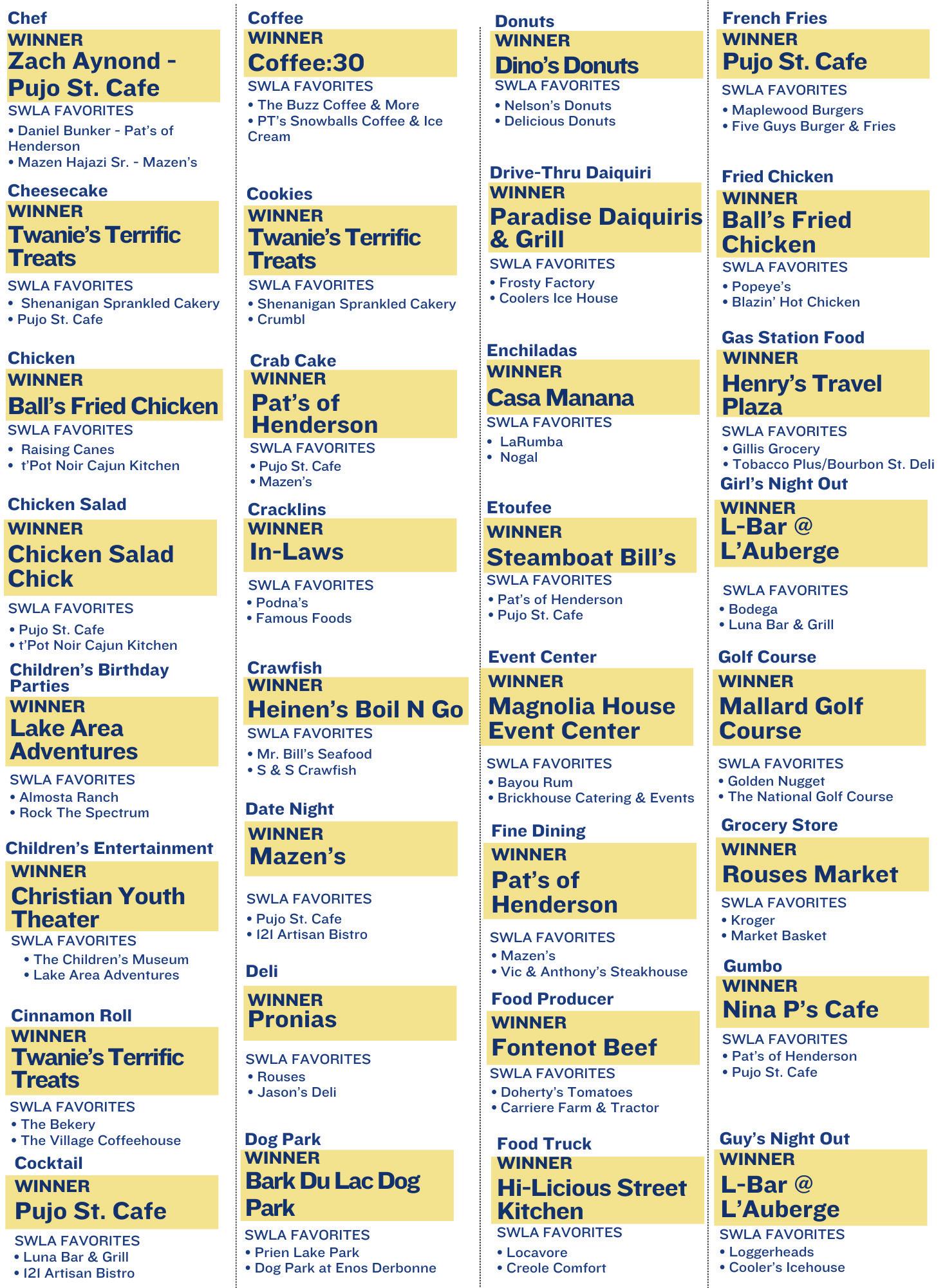 Chef
WINNER
Zach Aynond - Pujo St. Cafe
SWLA FAVORITES
• Daniel Bunker - Pat's of Henderson
• Mazen Hajazi Sr. - Mazen's

Cheesecake
WINNER
Twanie's Terrific Treats
SWLA FAVORITES
• Shenanigan Sprankled Cakery
• Pujo St. Cafe

Chicken
WINNER
Ball's Fried Chicken
SWLA FAVORITES
• Raising Canes
• t'Pot Noir Cajun Kitchen

Chicken Salad
WINNER
Chicken Salad Chick
SWLA FAVORITES
• Pujo St. Cafe
• t'Pot Noir Cajun Kitchen

Children's Birthday Parties
WINNER
Lake Area Adventures
SWLA FAVORITES
• Almosta Ranch
• Rock The Spectrum

Children's Entertainment
WINNER
Christian Youth Theater
SWLA FAVORITES
• The Children's Museum
• Lake Area Adventures

Cinnamon Roll
WINNER
Twanie's Terrific Treats
SWLA FAVORITES
• The Bekery
• The Village Coffeehouse

Cocktail
WINNER
Pujo St. Cafe
SWLA FAVORITES
• Luna Bar & Grill
• 121 Artisan Bistro

Coffee
WINNER
Coffee:30
SWLA FAVORITES
• The Buzz Coffee & More
• PT's Snowballs Coffee & Ice Cream

Cookies
WINNER
Twanie's Terrific Treats
SWLA FAVORITES
• Shenanigan Sprankled Cakery
• Crumbl

Crab Cake
WINNER
Pat's of Henderson
SWLA FAVORITES
• Pujo St. Cafe
• Mazen's

Cracklins
WINNER
In-Laws
SWLA FAVORITES
• Podna's
• Famous Foods

Crawfish
WINNER
Heinen's Boil N Go
SWLA FAVORITES
• Mr. Bill's Seafood
• S & S Crawfish

Date Night
WINNER
Mazen's
SWLA FAVORITES
• Pujo St. Cafe
• 121 Artisan Bistro

Deli
WINNER
Pronias
SWLA FAVORITES
• Rouses
• Jason's Deli

Dog Park
WINNER
Bark Du Lac Dog Park
SWLA FAVORITES
• Prien Lake Park
• Dog Park at Enos Derbonne

Donuts
WINNER
Dino's Donuts
SWLA FAVORITES
• Nelson's Donuts
• Delicious Donuts

Drive-Thru Daiquiri
WINNER
Paradise Daiquiris & Grill
SWLA FAVORITES
• Frosty Factory
• Coolers Ice House

Enchiladas
WINNER
Casa Manana
SWLA FAVORITES
• LaRumba
• Nogal

Etoufee
WINNER
Steamboat Bill's
SWLA FAVORITES
• Pat's of Henderson
• Pujo St. Cafe

Event Center
WINNER
Magnolia House Event Center
SWLA FAVORITES
• Bayou Rum
• Brickhouse Catering & Events

Fine Dining
WINNER
Pat's of Henderson
SWLA FAVORITES
• Mazen's
• Vic & Anthony's Steakhouse

Food Producer
WINNER
Fontenot Beef
SWLA FAVORITES
• Doherty's Tomatoes
• Carriere Farm & Tractor

Food Truck
WINNER
Hi-Licious Street Kitchen
SWLA FAVORITES
• Locavore
• Creole Comfort

French Fries
WINNER
Pujo St. Cafe
SWLA FAVORITES
• Maplewood Burgers
• Five Guys Burger & Fries

Fried Chicken
WINNER
Ball's Fried Chicken
SWLA FAVORITES
• Popeye's
• Blazin' Hot Chicken

Gas Station Food
WINNER
Henry's Travel Plaza
SWLA FAVORITES
• Gillis Grocery
• Tobacco Plus/Bourbon St. Deli

Girl's Night Out
WINNER
L-Bar @ L'Auberge
SWLA FAVORITES
• Bodega
• Luna Bar & Grill

Golf Course
WINNER
Mallard Golf Course
SWLA FAVORITES
• Golden Nugget
• The National Golf Course

Grocery Store
WINNER
Rouses Market
SWLA FAVORITES
• Kroger
• Market Basket

Gumbo
WINNER
Nina P's Cafe
SWLA FAVORITES
• Pat's of Henderson
• Pujo St. Cafe

Guy's Night Out
WINNER
L-Bar @ L'Auberge
SWLA FAVORITES
• Loggerheads
• Cooler's Icehouse